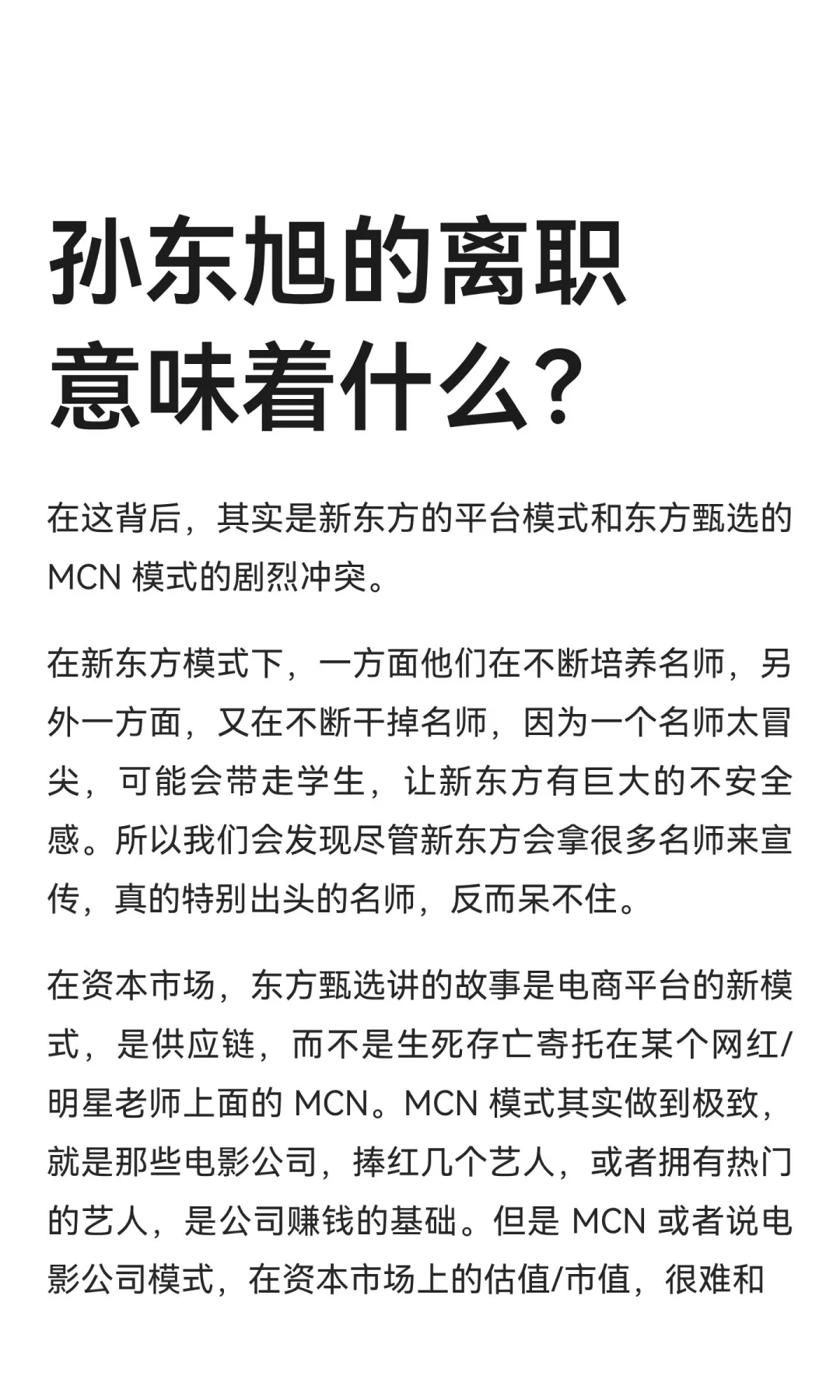 孙东旭的离职意味着什么？

在这背后，其实是新东方的平台模式和东方甄选的 MCN 模式的剧烈冲突。

在新东方模式下，一方面他们在不断培养名师，另外一方面，又在不断干掉名师，因为一个名师太冒尖，可能会带走学生，让新东方有巨大的不安全感。所以我们会发现尽管新东方会拿很多名师来宣传，真的特别出头的名师，反而呆不住。

在资本市场，东方甄选讲的故事是电商平台的新模式，是供应链，而不是生死存亡寄托在某个网红/明星老师上面的 MCN。MCN 模式其实做到极致，就是那些电影公司，捧红几个艺人，或者拥有热门的艺人，是公司赚钱的基础。但是 MCN 或者说电影公司模式，在资本市场上的估值/市值，很难和